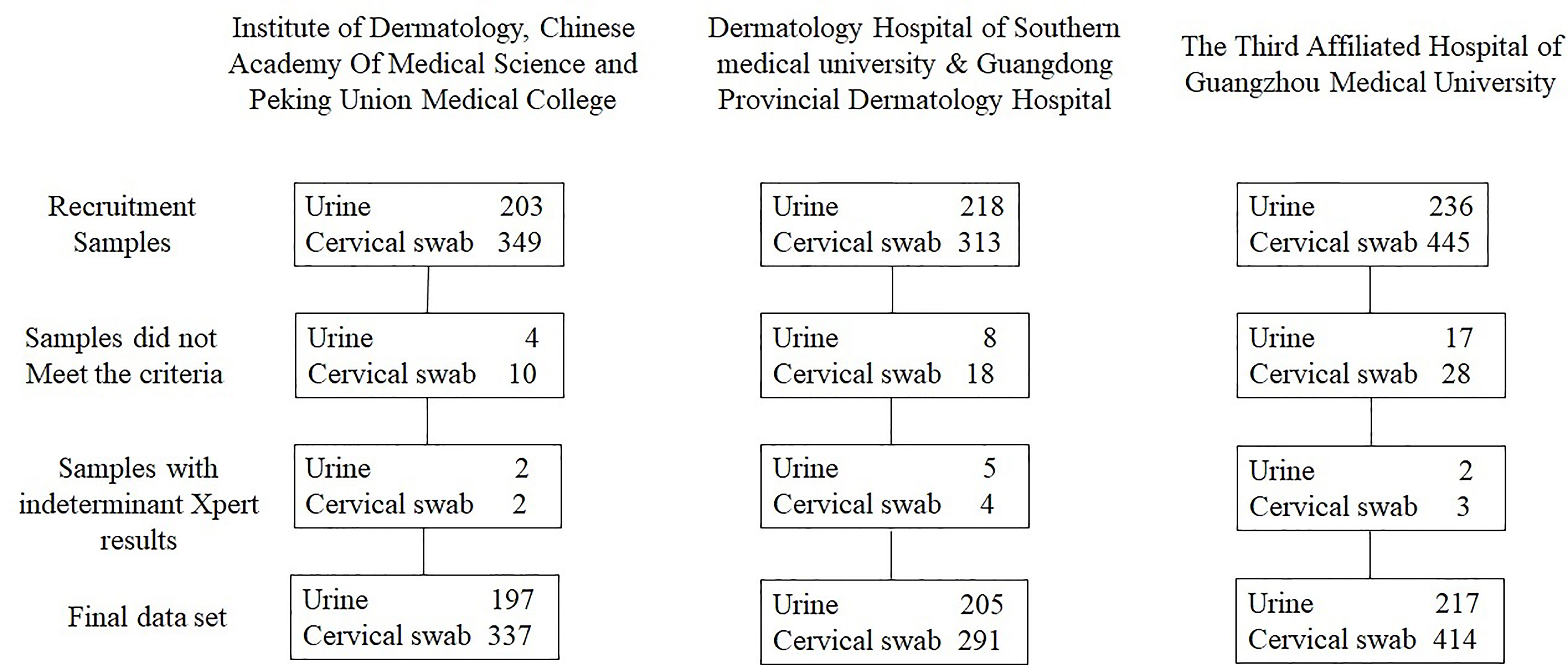 Institute of Dermatology, Chinese Academy Of Medical Science and Peking Union Medical College

Dermatology Hospital of Southern medical university & Guangdong Provincial Dermatology Hospital

The Third Affiliated Hospital of Guangzhou Medical University

Recruitment Samples

Urine 203
Cervical swab 349

Urine 218
Cervical swab 313

Urine 236
Cervical swab 445

Samples did not Meet the criteria

Urine 4
Cervical swab 10

Urine 8
Cervical swab 18

Urine 17
Cervical swab 28

Samples with indeterminant Xpert results

Urine 2
Cervical swab 2

Urine 5
Cervical swab 4

Urine 2
Cervical swab 3

Final data set

Urine 197
Cervical swab 337

Urine 205
Cervical swab 291

Urine 217
Cervical swab 414